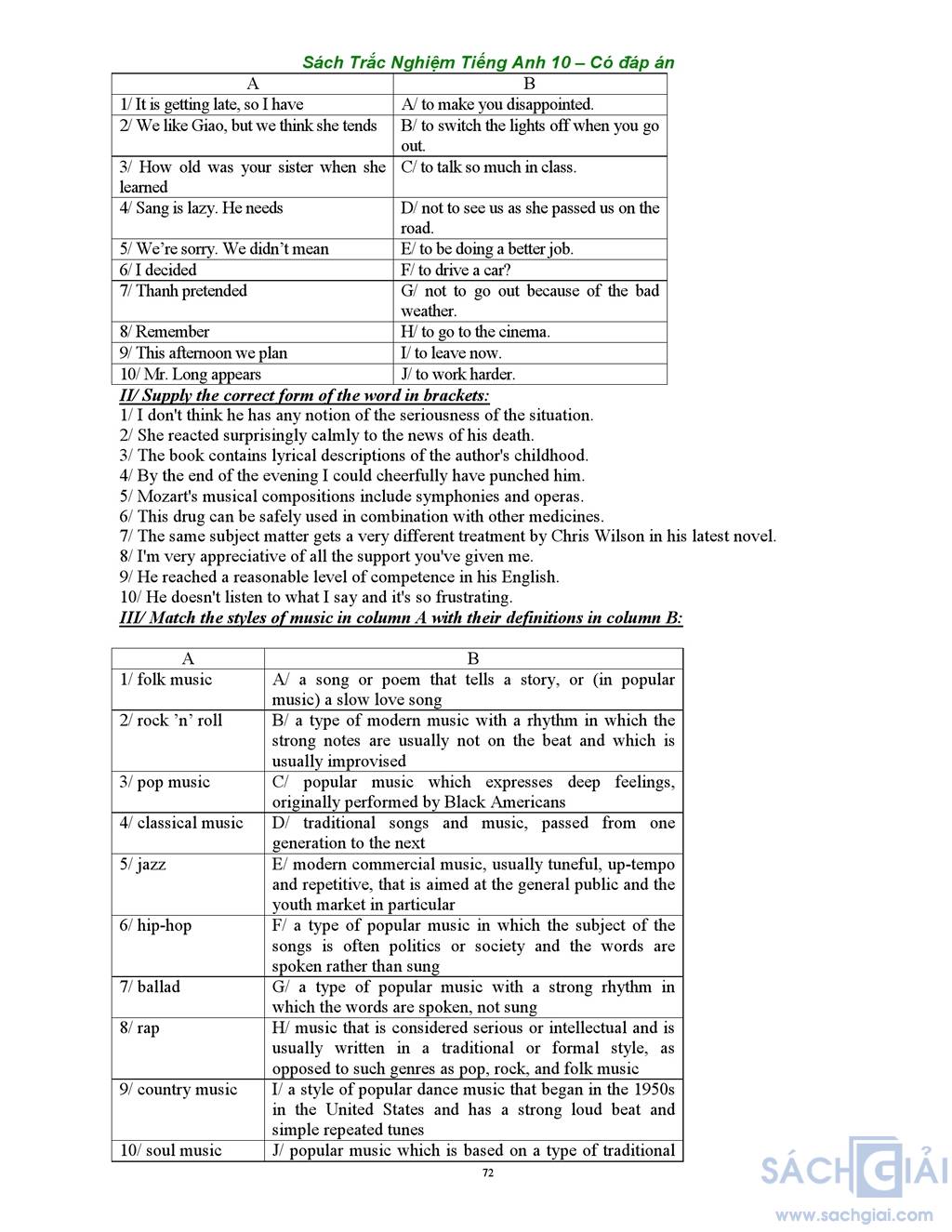 Sách Trắc Nghiệm Tiếng Anh 10 – Có đáp án

| A | B |
|---|---|
| 1/ It is getting late, so I have | A/ to make you disappointed. |
| 2/ We like Giao, but we think she tends | B/ to switch the lights off when you go out. |
| 3/ How old was your sister when she learned | C/ to talk so much in class. |
| 4/ Sang is lazy. He needs | D/ not to see us as she passed us on the road. |
| 5/ We're sorry. We didn't mean | E/ to be doing a better job. |
| 6/ I decided | F/ to drive a car? |
| 7/ Thanh pretended | G/ not to go out because of the bad weather. |
| 8/ Remember | H/ to go to the cinema. |
| 9/ This afternoon we plan | I/ to leave now. |
| 10/ Mr. Long appears | J/ to work harder. |

II/ Supply the correct form of the word in brackets:
1/ I don't think he has any notion of the seriousness of the situation.
2/ She reacted surprisingly calmly to the news of his death.
3/ The book contains lyrical descriptions of the author's childhood.
4/ By the end of the evening I could cheerfully have punched him.
5/ Mozart's musical compositions include symphonies and operas.
6/ This drug can be safely used in combination with other medicines.
7/ The same subject matter gets a very different treatment by Chris Wilson in his latest novel.
8/ I'm very appreciative of all the support you've given me.
9/ He reached a reasonable level of competence in his English.
10/ He doesn't listen to what I say and it's so frustrating.
III/ Match the styles of music in column A with their definitions in column B:

| A | B |
|---|---|
| 1/ folk music | A/ a song or poem that tells a story, or (in popular music) a slow love song |
| 2/ rock 'n' roll | B/ a type of modern music with a rhythm in which the strong notes are usually not on the beat and which is usually improvised |
| 3/ pop music | C/ popular music which expresses deep feelings, originally performed by Black Americans |
| 4/ classical music | D/ traditional songs and music, passed from one generation to the next |
| 5/ jazz | E/ modern commercial music, usually tuneful, up-tempo and repetitive, that is aimed at the general public and the youth market in particular |
| 6/ hip-hop | F/ a type of popular music in which the subject of the songs is often politics or society and the words are spoken rather than sung |
| 7/ ballad | G/ a type of popular music with a strong rhythm in which the words are spoken, not sung |
| 8/ rap | H/ music that is considered serious or intellectual and is usually written in a traditional or formal style, as opposed to such genres as pop, rock, and folk music |
| 9/ country music | I/ a style of popular dance music that began in the 1950s in the United States and has a strong loud beat and simple repeated tunes |
| 10/ soul music | J/ popular music which is based on a type of traditional |

72

SÁCH GIẢI
www.sachgiai.com